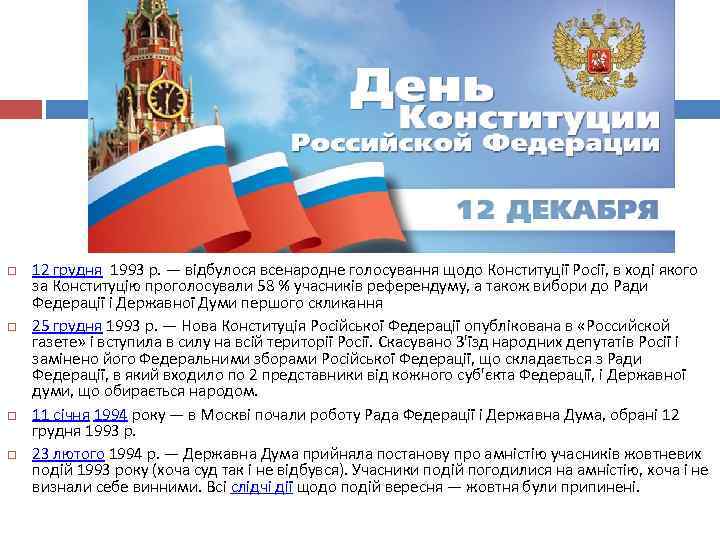 День
Конституции
Российской Федерации

12 ДЕКАБРЯ

12 грудня 1993 р. — відбулося всенародне голосування щодо Конституції Росії, в ході якого за Конституцію проголосували 58 % учасників референдуму, а також вибори до Ради Федерації і Державної Думи першого скликання

25 грудня 1993 р. — Нова Конституція Російської Федерації опублікована в «Российской газете» і вступила в силу на всій території Росії. Скасувано З'їзд народних депутатів Росії і замінено його Федеральними зборами Російської Федерації, що складається з Ради Федерації, в який входило по 2 представники від кожного суб'єкта Федерації, і Державної думи, що обирається народом.

11 січня 1994 року — в Москві почали роботу Рада Федерації і Державна Дума, обрані 12 грудня 1993 р.

23 лютого 1994 р. — Державна Дума прийняла постанову про амністію учасників жовтневих подій 1993 року (хоча суд так і не відбувся). Учасники подій погодилися на амністію, хоча і не визнали себе винними. Всі слідчі дії щодо подій вересня — жовтня були припинені.